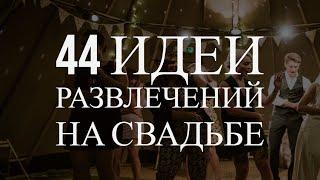 44 ИДЕИ РАЗВЛЕЧЕНИЙ НА СВАДЬБЕ